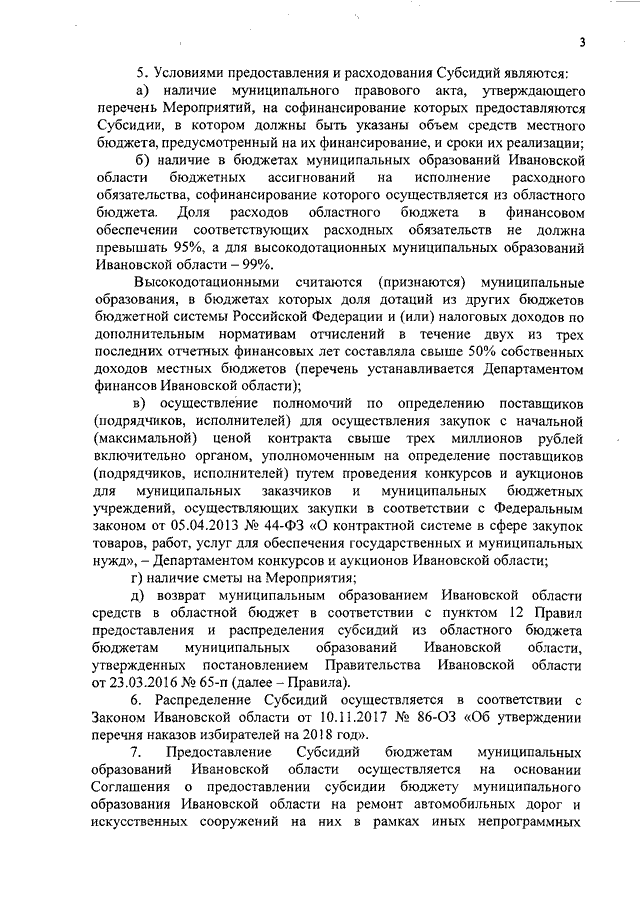 3

5. Условиями предоставления и расходования Субсидий являются:

а) наличие муниципального правового акта, утверждающего перечень Мероприятий, на софинансирование которых предоставляются Субсидии, в котором должны быть указаны объем средств местного бюджета, предусмотренный на их финансирование, и сроки их реализации;

б) наличие в бюджетах муниципальных образований Ивановской области бюджетных ассигнований на исполнение расходного обязательства, софинансирование которого осуществляется из областного бюджета. Доля расходов областного бюджета в финансовом обеспечении соответствующих расходных обязательств не должна превышать 95%, а для высокодотационных муниципальных образований Ивановской области – 99%.

Высокодотационными считаются (признаются) муниципальные образования, в бюджетах которых доля дотаций из других бюджетов бюджетной системы Российской Федерации и (или) налоговых доходов по дополнительным нормативам отчислений в течение двух из трех последних отчетных финансовых лет составляла свыше 50% собственных доходов местных бюджетов (перечень устанавливается Департаментом финансов Ивановской области);

в) осуществление полномочий по определению поставщиков (подрядчиков, исполнителей) для осуществления закупок с начальной (максимальной) ценой контракта свыше трех миллионов рублей включительно органом, уполномоченным на определение поставщиков (подрядчиков, исполнителей) путем проведения конкурсов и аукционов для муниципальных заказчиков и муниципальных бюджетных учреждений, осуществляющих закупки в соответствии с Федеральным законом от 05.04.2013 № 44-ФЗ «О контрактной системе в сфере закупок товаров, работ, услуг для обеспечения государственных и муниципальных нужд», – Департаментом конкурсов и аукционов Ивановской области;

г) наличие сметы на Мероприятия;

д) возврат муниципальным образованием Ивановской области средств в областной бюджет в соответствии с пунктом 12 Правил предоставления и распределения субсидий из областного бюджета бюджетам муниципальных образований Ивановской области, утвержденных постановлением Правительства Ивановской области от 23.03.2016 № 65-п (далее – Правила).

6. Распределение Субсидий осуществляется в соответствии с Законом Ивановской области от 10.11.2017 № 86-ОЗ «Об утверждении перечня наказов избирателей на 2018 год».

7. Предоставление Субсидий бюджетам муниципальных образований Ивановской области осуществляется на основании Соглашения о предоставлении субсидии бюджету муниципального образования Ивановской области на ремонт автомобильных дорог и искусственных сооружений на них в рамках иных непрограммных